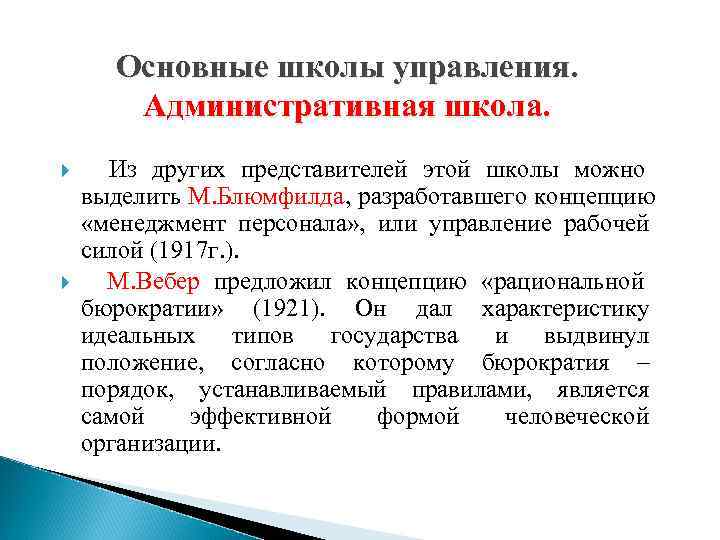 Основные школы управления.
Административная школа.

Из других представителей этой школы можно выделить М.Блюмфилда, разработавшего концепцию «менеджмент персонала», или управление рабочей силой (1917г.).

М.Вебер предложил концепцию «рациональной бюрократии» (1921). Он дал характеристику идеальных типов государства и выдвинул положение, согласно которому бюрократия – порядок, устанавливаемый правилами, является самой эффективной формой человеческой организации.